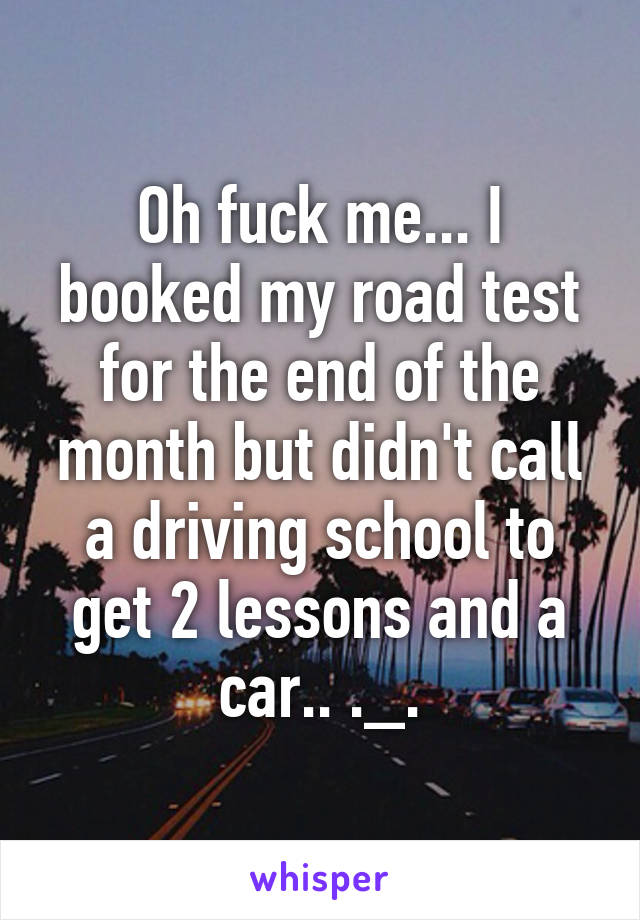 Oh fuck me... I booked my road test for the end of the month but didn't call a driving school to get 2 lessons and a car.. ._.

whisper